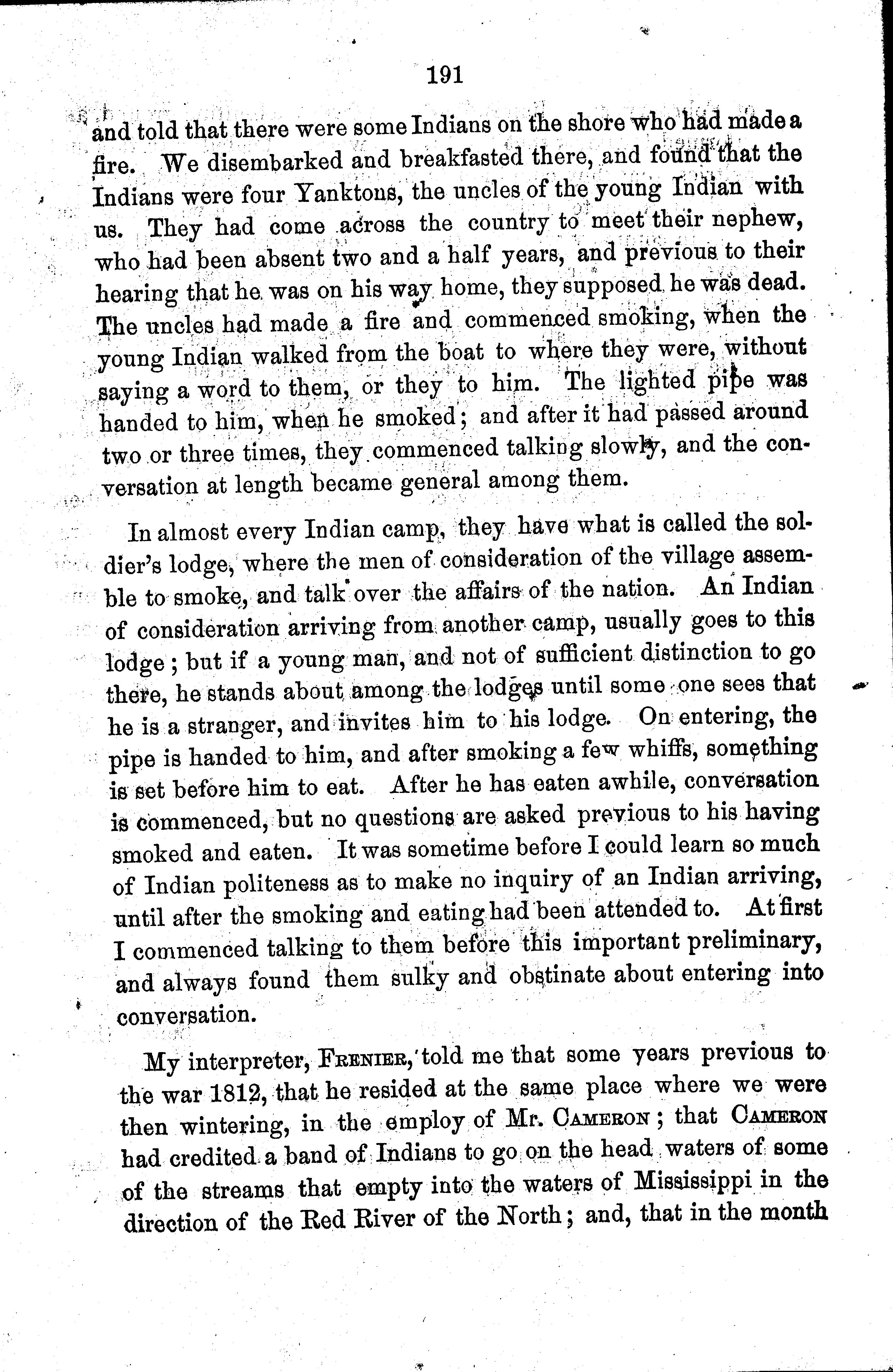 191

and told that there were some Indians on the shore who had made a fire. We disembarked and breakfasted there, and found that the Indians were four Yanktons, the uncles of the young Indian with us. They had come across the country to meet their nephew, who had been absent two and a half years, and previous to their hearing that he was on his way home, they supposed he was dead. The uncles had made a fire and commenced smoking, when the young Indian walked from the boat to where they were, without saying a word to them, or they to him. The lighted pipe was handed to him, when he smoked; and after it had passed around two or three times, they commenced talking slowly, and the conversation at length became general among them.

In almost every Indian camp, they have what is called the soldier's lodge, where the men of consideration of the village assemble to smoke, and talk over the affairs of the nation. An Indian of consideration arriving from another camp, usually goes to this lodge; but if a young man, and not of sufficient distinction to go there, he stands about among the lodges until some one sees that he is a stranger, and invites him to his lodge. On entering, the pipe is handed to him, and after smoking a few whiffs, something is set before him to eat. After he has eaten awhile, conversation is commenced, but no questions are asked previous to his having smoked and eaten. It was sometime before I could learn so much of Indian politeness as to make no inquiry of an Indian arriving, until after the smoking and eating had been attended to. At first I commenced talking to them before this important preliminary, and always found them sulky and obstinate about entering into conversation.

My interpreter, FRENIER, told me that some years previous to the war 1812, that he resided at the same place where we were then wintering, in the employ of Mr. CAMERON; that CAMERON had credited a band of Indians to go on the head waters of some of the streams that empty into the waters of Mississippi in the direction of the Red River of the North; and, that in the month